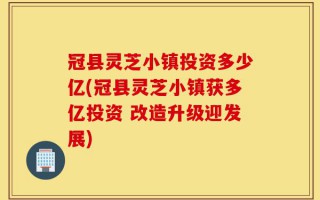 冠县灵芝小镇投资多少亿(冠县灵芝小镇获多亿投资 改造升级迎发展)